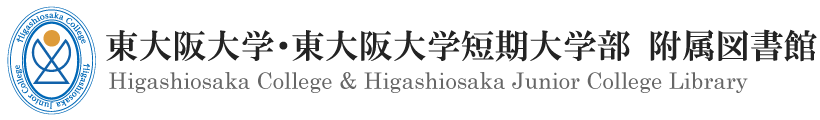 Higashiosaka College

Higashiosaka Junior College

東大阪大学・東大阪大学短期大学部 附属図書館
Higashiosaka College & Higashiosaka Junior College Library